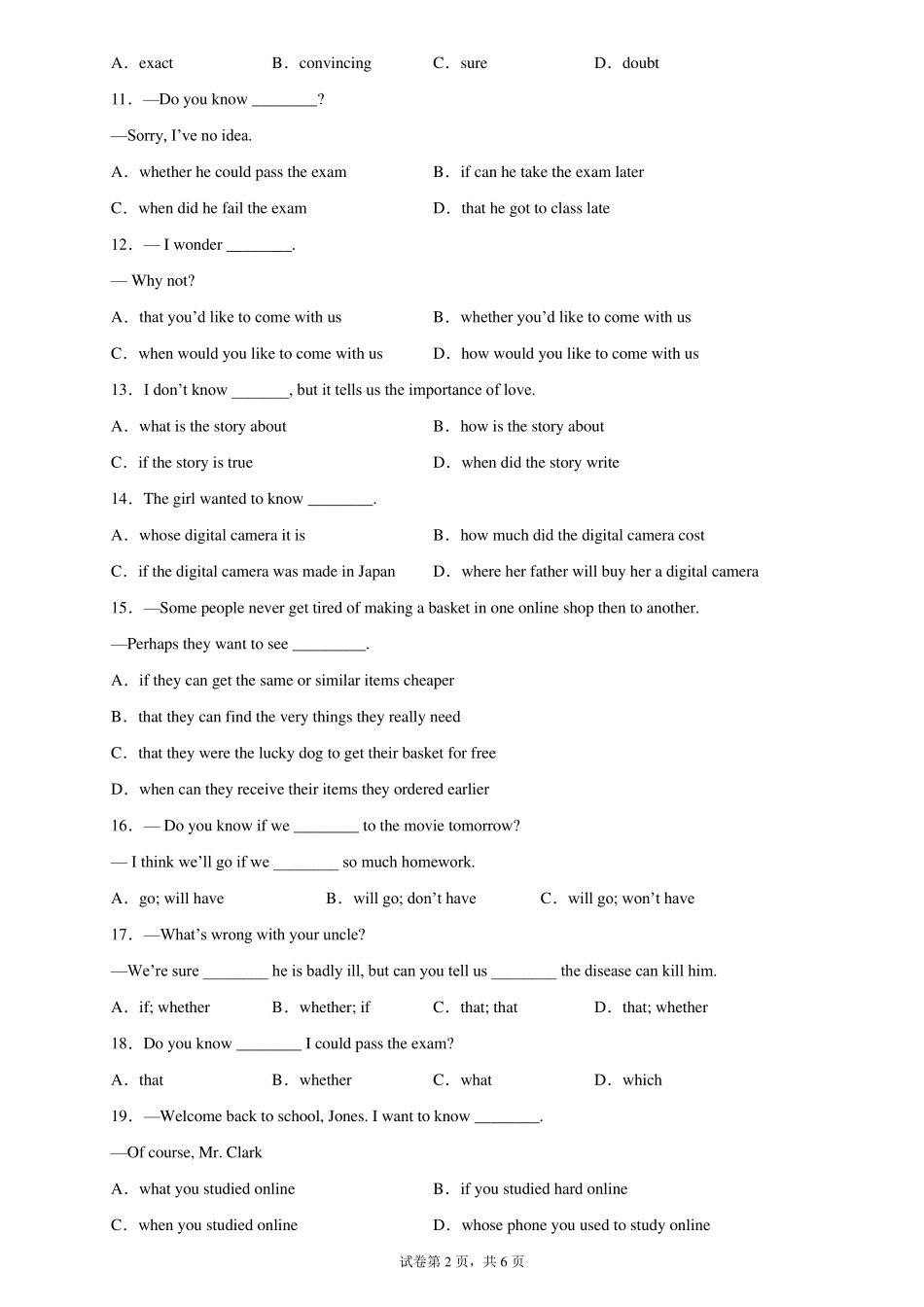 A. exact B. convincing C. sure D. doubt

11. —Do you know ____?

—Sorry, I've no idea.

A. whether he could pass the exam B. if can he take the exam later

C. when did he fail the exam D. that he got to class late

12. — I wonder ____.

— Why not?

A. that you'd like to come with us B. whether you'd like to come with us

C. when would you like to come with us D. how would you like to come with us

13. I don't know ____, but it tells us the importance of love.

A. what is the story about B. how is the story about

C. if the story is true D. when did the story write

14. The girl wanted to know ____.

A. whose digital camera it is B. how much did the digital camera cost

C. if the digital camera was made in Japan D. where her father will buy her a digital camera

15. —Some people never get tired of making a basket in one online shop then to another.

—Perhaps they want to see ____.

A. if they can get the same or similar items cheaper

B. that they can find the very things they really need

C. that they were the lucky dog to get their basket for free

D. when can they receive their items they ordered earlier

16. — Do you know if we ____ to the movie tomorrow?

— I think we'll go if we ____ so much homework.

A. go; will have B. will go; don't have C. will go; won't have

17. —What's wrong with your uncle?

—We're sure ____ he is badly ill, but can you tell us ____ the disease can kill him.

A. if; whether B. whether; if C. that; that D. that; whether

18. Do you know ____ I could pass the exam?

A. that B. whether C. what D. which

19. —Welcome back to school, Jones. I want to know ____.

—Of course, Mr. Clark

A. what you studied online B. if you studied hard online

C. when you studied online D. whose phone you used to study online

试卷第2页，共6页